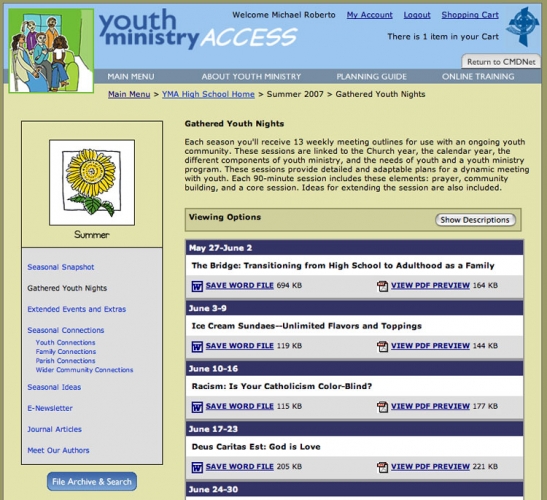 youth ministry ACCESS

Welcome Michael Roberto My Account Logout Shopping Cart

There is 1 item in your Cart

Return to CMDNet

MAIN MENU ABOUT YOUTH MINISTRY PLANNING GUIDE ONLINE TRAINING

Main Menu > YMA High School Home > Summer 2007 > Gathered Youth Nights

Summer

Seasonal Snapshot

Gathered Youth Nights

Extended Events and Extras

Seasonal Connections

Youth Connections

Family Connections

Parish Connections

Wider Community Connections

Seasonal Ideas

E-Newsletter

Journal Articles

Meet Our Authors

File Archive & Search

Gathered Youth Nights

Each season you'll receive 13 weekly meeting outlines for use with an ongoing youth community. These sessions are linked to the Church year, the calendar year, the different components of youth ministry, and the needs of youth and a youth ministry program. These sessions provide detailed and adaptable plans for a dynamic meeting with youth. Each 90-minute session includes these elements: prayer, community building, and a core session. Ideas for extending the session are also included.

Viewing Options

Show Descriptions

May 27-June 2

The Bridge: Transitioning from High School to Adulthood as a Family

SAVE WORD FILE 694 KB VIEW PDF PREVIEW 164 KB

June 3-9

Ice Cream Sundaes--Unlimited Flavors and Toppings

SAVE WORD FILE 119 KB VIEW PDF PREVIEW 144 KB

June 10-16

Racism: Is Your Catholicism Color-Blind?

SAVE WORD FILE 115 KB VIEW PDF PREVIEW 177 KB

June 17-23

Deus Caritas Est: God is Love

SAVE WORD FILE 205 KB VIEW PDF PREVIEW 221 KB

June 24-30